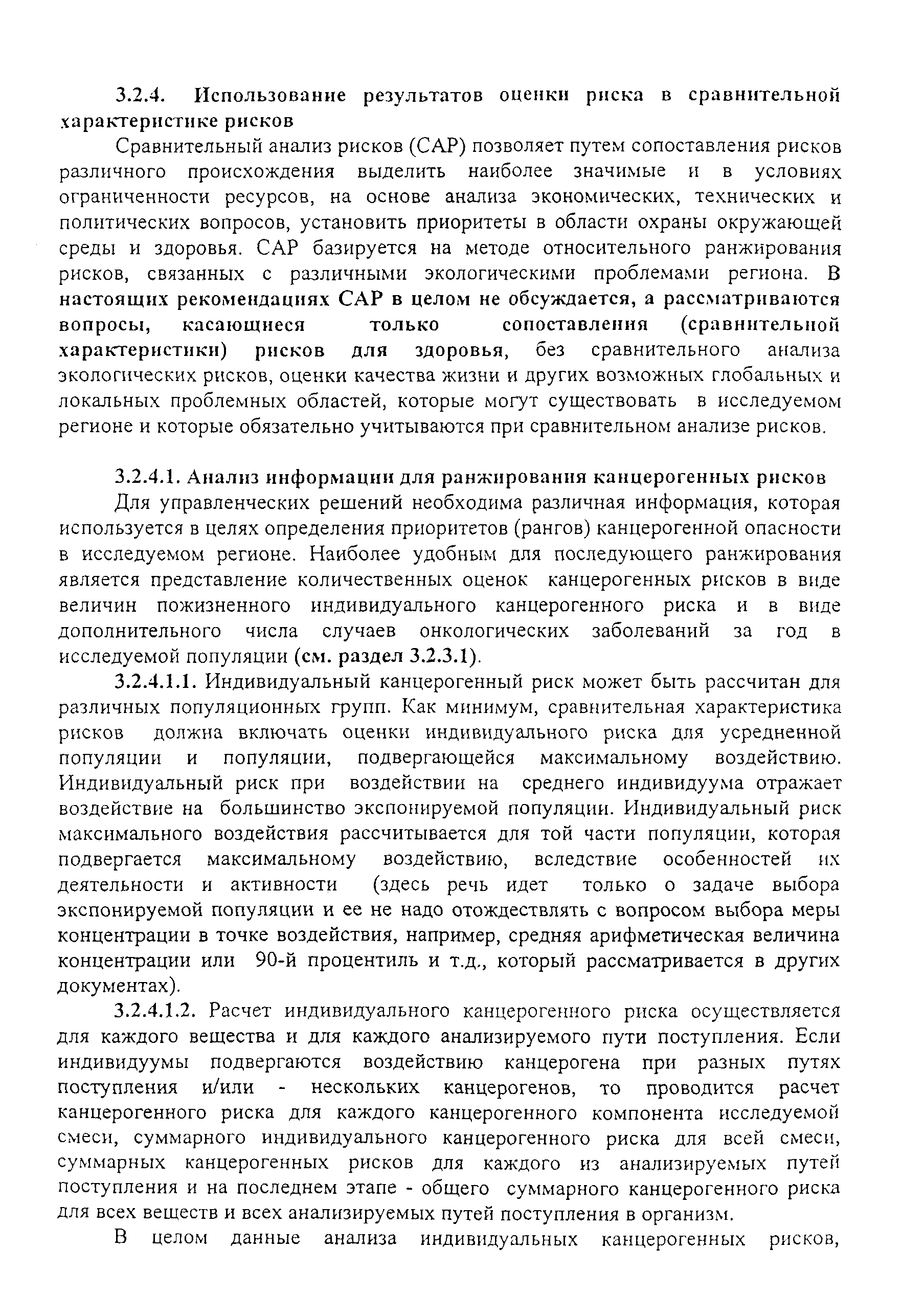 3.2.4. Использование результатов оценки риска в сравнительной характеристике рисков

Сравнительный анализ рисков (САР) позволяет путем сопоставления рисков различного происхождения выделить наиболее значимые и в условиях ограниченности ресурсов, на основе анализа экономических, технических и политических вопросов, установить приоритеты в области охраны окружающей среды и здоровья. САР базируется на методе относительного ранжирования рисков, связанных с различными экологическими проблемами региона. В настоящих рекомендациях САР в целом не обсуждается, а рассматриваются вопросы, касающиеся только сопоставления (сравнительной характеристики) рисков для здоровья, без сравнительного анализа экологических рисков, оценки качества жизни и других возможных глобальных и локальных проблемных областей, которые могут существовать в исследуемом регионе и которые обязательно учитываются при сравнительном анализе рисков.

3.2.4.1. Анализ информации для ранжирования канцерогенных рисков

Для управленческих решений необходима различная информация, которая используется в целях определения приоритетов (рангов) канцерогенной опасности в исследуемом регионе. Наиболее удобным для последующего ранжирования является представление количественных оценок канцерогенных рисков в виде величин пожизненного индивидуального канцерогенного риска и в виде дополнительного числа случаев онкологических заболеваний за год в исследуемой популяции (см. раздел 3.2.3.1).

3.2.4.1.1. Индивидуальный канцерогенный риск может быть рассчитан для различных популяционных групп. Как минимум, сравнительная характеристика рисков должна включать оценки индивидуального риска для усредненной популяции и популяции, подвергающейся максимальному воздействию. Индивидуальный риск при воздействии на среднего индивидуума отражает воздействие на большинство экспонируемой популяции. Индивидуальный риск максимального воздействия рассчитывается для той части популяции, которая подвергается максимальному воздействию, вследствие особенностей их деятельности и активности (здесь речь идет только о задаче выбора экспонируемой популяции и ее не надо отождествлять с вопросом выбора меры концентрации в точке воздействия, например, средняя арифметическая величина концентрации или 90-й процентиль и т.д., который рассматривается в других документах).

3.2.4.1.2. Расчет индивидуального канцерогенного риска осуществляется для каждого вещества и для каждого анализируемого пути поступления. Если индивидуумы подвергаются воздействию канцерогена при разных путях поступления и/или - нескольких канцерогенов, то проводится расчет канцерогенного риска для каждого канцерогенного компонента исследуемой смеси, суммарного индивидуального канцерогенного риска для всей смеси, суммарных канцерогенных рисков для каждого из анализируемых путей поступления и на последнем этапе - общего суммарного канцерогенного риска для всех веществ и всех анализируемых путей поступления в организм.

В целом данные анализа индивидуальных канцерогенных рисков,